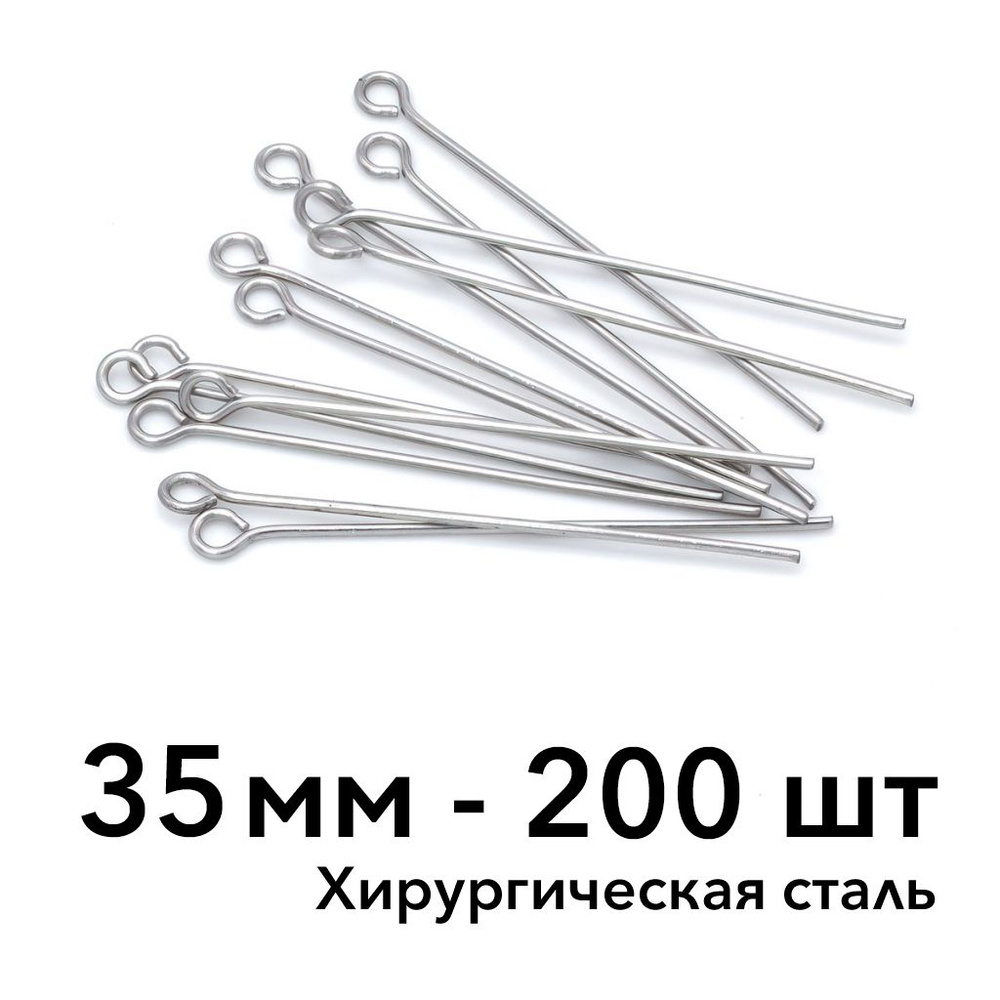 35мм - 200 шт
Хирургическая сталь